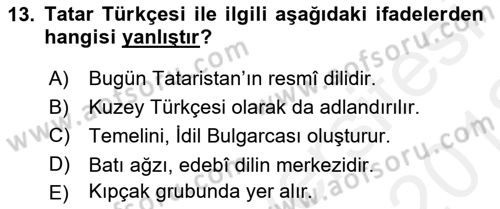 13. Tatar Türkçesi ile ilgili aşağıdaki ifadelerden hangisi yanlıştır?

A) Bugün Tataristan'ın resmî dilidir.
B) Kuzey Türkçesi olarak da adlandırılır.
C) Temelini, İdil Bulgarcası oluşturur.
D) Batı ağzı, edebî dilin merkezidir.
E) Kıpçak grubunda yer alır.

www.aofsoru.com www.aofsoru.com www.aofsoru.com